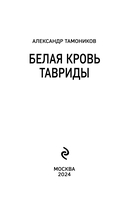 АЛЕКСАНДР ТАМОНИКОВ

БЕЛАЯ КРОВЬ ТАВРИДЫ

МОСКВА
2024